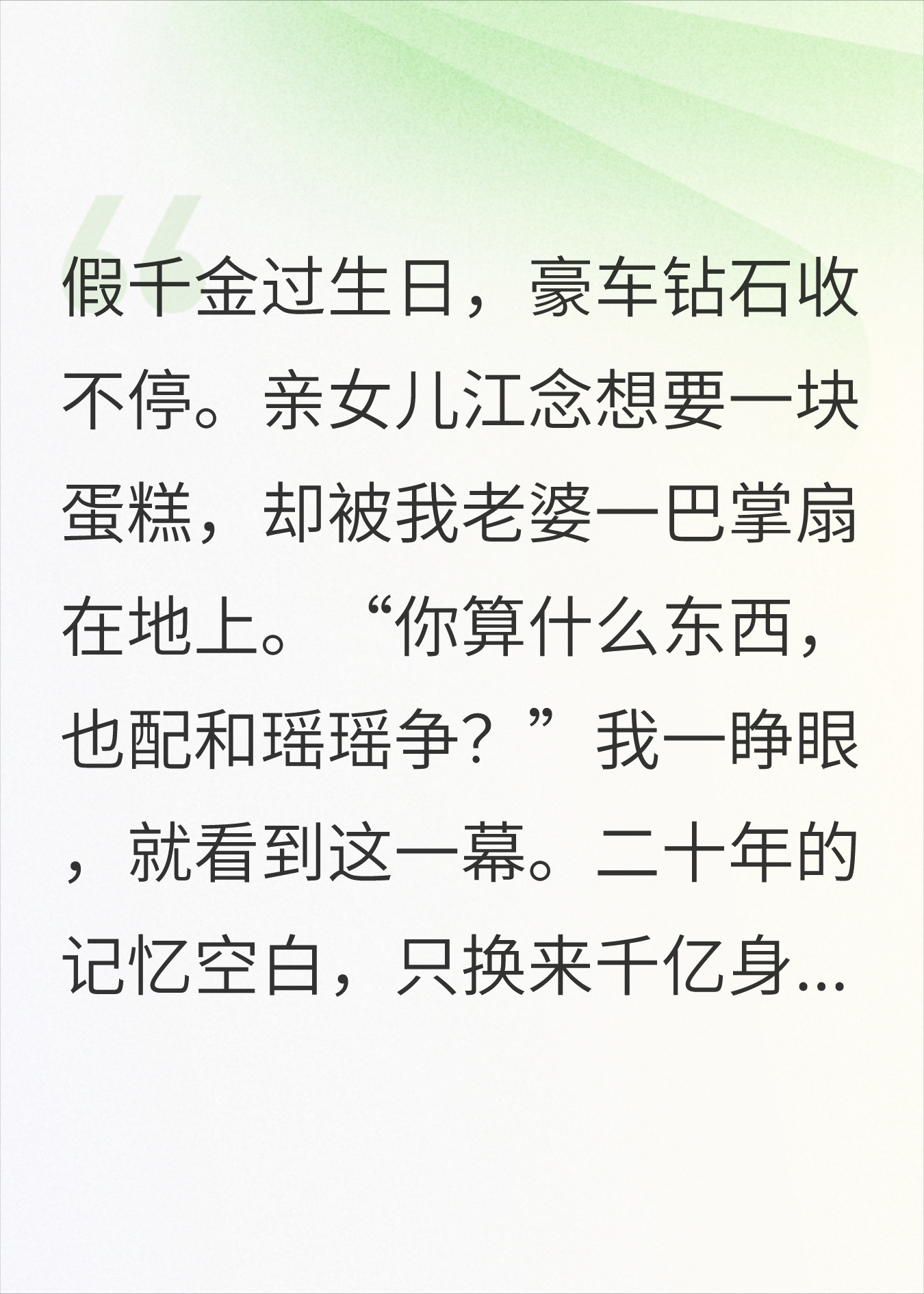 假千金过生日，豪车钻石收不停。亲女儿江念想要一块蛋糕，却被我老婆一巴掌扇在地上。“你算什么东西，也配和瑶瑶争？”我一睁眼，就看到这一幕。二十年的记忆空白，只换来千亿身...